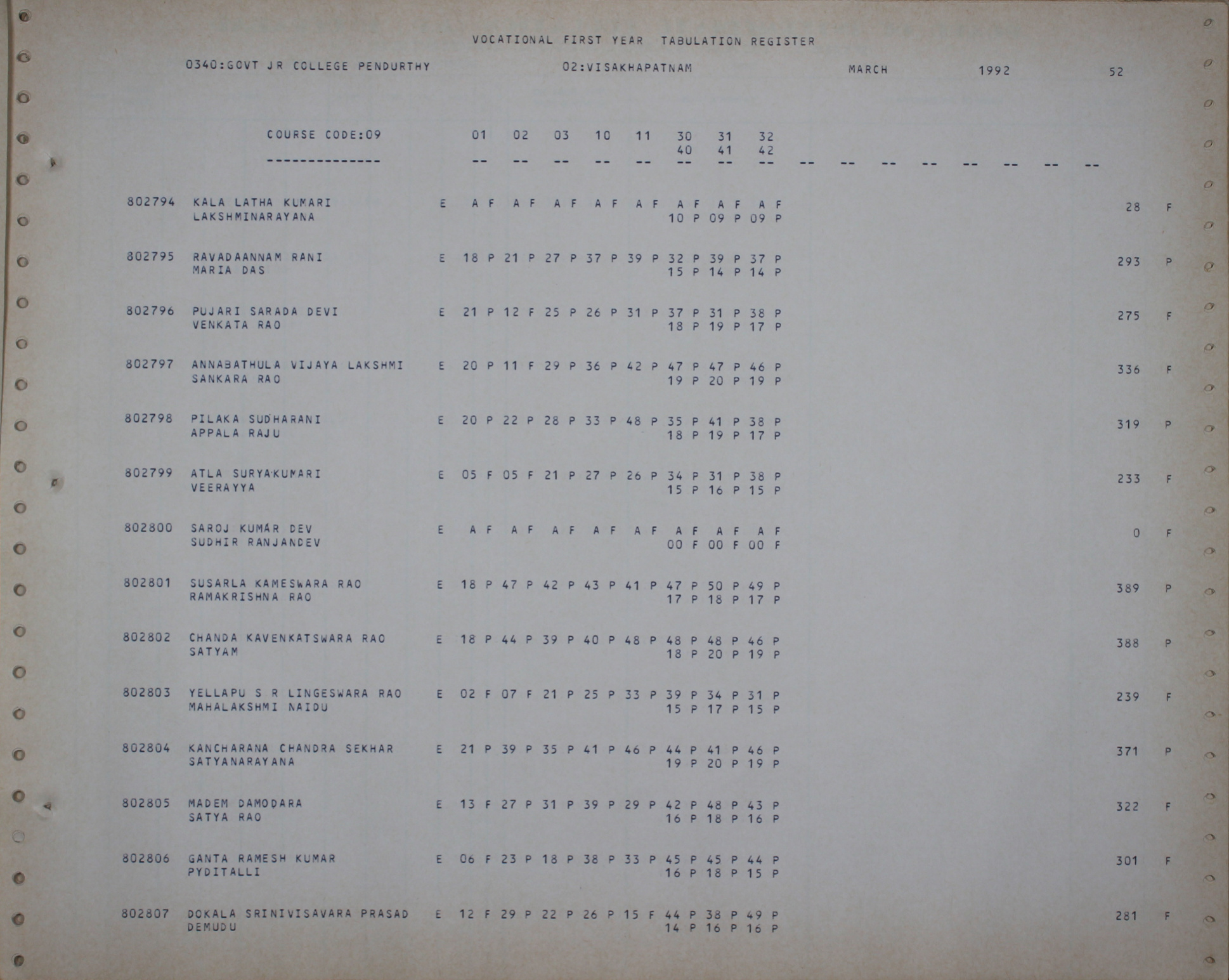 VOCATIONAL FIRST YEAR TABULATION REGISTER

0340:GOVT JR COLLEGE PENDURTHY 02:VISAKHAPATNAM MARCH 1992 52

COURSE CODE:09 01 02 03 10 11 30 31 32
40 41 42

-------------- -- -- -- -- -- -- -- -- -- -- -- -- -- -- -- --

802794 KALA LATHA KUMARI E A F A F A F A F A F A F A F A F 28 F
LAKSHMINARAYANA 10 P 09 P 09 P

802795 RAVADAANNAM RANI E 18 P 21 P 27 P 37 P 39 P 32 P 39 P 37 P 293 P
MARIA DAS 15 P 14 P 14 P

802796 PUJARI SARADA DEVI E 21 P 12 F 25 P 26 P 31 P 37 P 31 P 38 P 275 F
VENKATA RAO 18 P 19 P 17 P

802797 ANNABATHULA VIJAYA LAKSHMI E 20 P 11 F 29 P 36 P 42 P 47 P 47 P 46 P 336 F
SANKARA RAO 19 P 20 P 19 P

802798 PILAKA SUDHARANI E 20 P 22 P 28 P 33 P 48 P 35 P 41 P 38 P 319 P
APPALA RAJU 18 P 19 P 17 P

802799 ATLA SURYAKUMARI E 05 F 05 F 21 P 27 P 26 P 34 P 31 P 38 P 233 F
VEERAYYA 15 P 16 P 15 P

802800 SAROJ KUMAR DEV E A F A F A F A F A F A F A F A F 0 F
SUDHIR RANJANDEV 00 F 00 F 00 F

802801 SUSARLA KAMESWARA RAO E 18 P 47 P 42 P 43 P 41 P 47 P 50 P 49 P 389 P
RAMAKRISHNA RAO 17 P 18 P 17 P

802802 CHANDA KAVENKATSWARA RAO E 18 P 44 P 39 P 40 P 48 P 48 P 48 P 46 P 388 P
SATYAM 18 P 20 P 19 P

802803 YELLAPU S R LINGESWARA RAO E 02 F 07 F 21 P 25 P 33 P 39 P 34 P 31 P 239 F
MAHALAKSHMI NAIDU 15 P 17 P 15 P

802804 KANCHARANA CHANDRA SEKHAR E 21 P 39 P 35 P 41 P 46 P 44 P 41 P 46 P 371 P
SATYANARAYANA 19 P 20 P 19 P

802805 MADEM DAMODARA E 13 F 27 P 31 P 39 P 29 P 42 P 48 P 43 P 322 F
SATYA RAO 16 P 18 P 16 P

802806 GANTA RAMESH KUMAR E 06 F 23 P 18 P 38 P 33 P 45 P 45 P 44 P 301 F
PYDITALLI 16 P 18 P 15 P

802807 DOKALA SRINIVISAVARA PRASAD E 12 F 29 P 22 P 26 P 15 F 44 P 38 P 49 P 281 F
DEMUDU 14 P 16 P 16 P